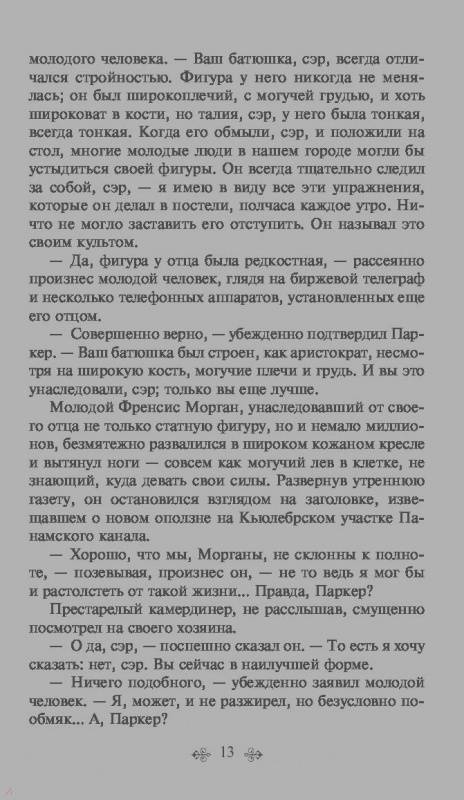 молодого человека. — Ваш батюшка, сэр, всегда отличался стройностью. Фигура у него никогда не менялась; он был широкоплечий, с могучей грудью, и хоть широковат в кости, но талия, сэр, у него была тонкая, всегда тонкая. Когда его обмыли, сэр, и положили на стол, многие молодые люди в нашем городе могли бы устыдиться своей фигуры. Он всегда тщательно следил за собой, сэр, — я имею в виду все эти упражнения, которые он делал в постели, полчаса каждое утро. Ничто не могло заставить его отступить. Он называл это своим культом.

— Да, фигура у отца была редкостная, — рассеянно произнес молодой человек, глядя на биржевой телеграф и несколько телефонных аппаратов, установленных еще его отцом.

— Совершенно верно, — убежденно подтвердил Паркер. — Ваш батюшка был строен, как аристократ, несмотря на широкую кость, могучие плечи и грудь. И вы это унаследовали, сэр; только вы еще лучше.

Молодой Френсис Морган, унаследовавший от своего отца не только статную фигуру, но и немало миллионов, безмятежно развалился в широком кожаном кресле и вытянул ноги — совсем как могучий лев в клетке, не знающий, куда девать свои силы. Развернув утреннюю газету, он остановился взглядом на заголовке, извещавшем о новом оползне на Кьюлебрском участке Панамского канала.

— Хорошо, что мы, Морганы, не склонны к полноте, — позевывая, произнес он, — не то ведь я мог бы и растолстеть от такой жизни... Правда, Паркер?

Престарелый камердинер, не расслышав, смущенно посмотрел на своего хозяина.

— О да, сэр, — поспешно сказал он. — То есть я хочу сказать: нет, сэр. Вы сейчас в наилучшей форме.

— Ничего подобного, — убежденно заявил молодой человек. — Я, может, и не разжирел, но безусловно пообмяк... А, Паркер?

13